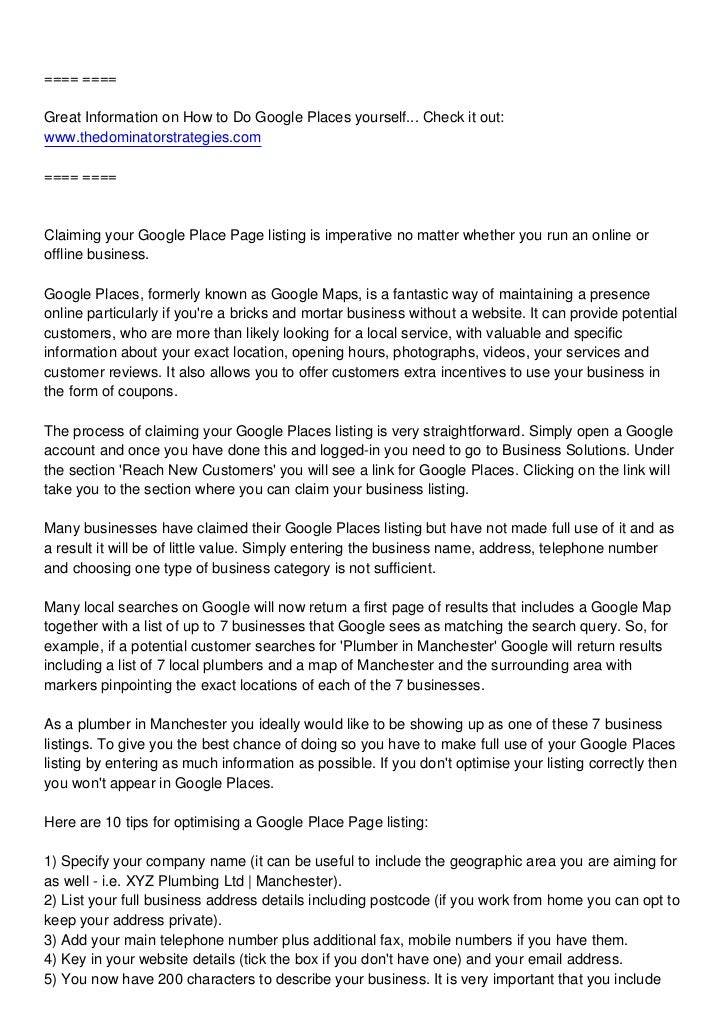 ==== ====

Great Information on How to Do Google Places yourself... Check it out:
www.thedominatorstrategies.com

==== ====

Claiming your Google Place Page listing is imperative no matter whether you run an online or offline business.

Google Places, formerly known as Google Maps, is a fantastic way of maintaining a presence online particularly if you're a bricks and mortar business without a website. It can provide potential customers, who are more than likely looking for a local service, with valuable and specific information about your exact location, opening hours, photographs, videos, your services and customer reviews. It also allows you to offer customers extra incentives to use your business in the form of coupons.

The process of claiming your Google Places listing is very straightforward. Simply open a Google account and once you have done this and logged-in you need to go to Business Solutions. Under the section 'Reach New Customers' you will see a link for Google Places. Clicking on the link will take you to the section where you can claim your business listing.

Many businesses have claimed their Google Places listing but have not made full use of it and as a result it will be of little value. Simply entering the business name, address, telephone number and choosing one type of business category is not sufficient.

Many local searches on Google will now return a first page of results that includes a Google Map together with a list of up to 7 businesses that Google sees as matching the search query. So, for example, if a potential customer searches for 'Plumber in Manchester' Google will return results including a list of 7 local plumbers and a map of Manchester and the surrounding area with markers pinpointing the exact locations of each of the 7 businesses.

As a plumber in Manchester you ideally would like to be showing up as one of these 7 business listings. To give you the best chance of doing so you have to make full use of your Google Places listing by entering as much information as possible. If you don't optimise your listing correctly then you won't appear in Google Places.

Here are 10 tips for optimising a Google Place Page listing:

1) Specify your company name (it can be useful to include the geographic area you are aiming for as well - i.e. XYZ Plumbing Ltd | Manchester).
2) List your full business address details including postcode (if you work from home you can opt to keep your address private).
3) Add your main telephone number plus additional fax, mobile numbers if you have them.
4) Key in your website details (tick the box if you don't have one) and your email address.
5) You now have 200 characters to describe your business. It is very important that you include